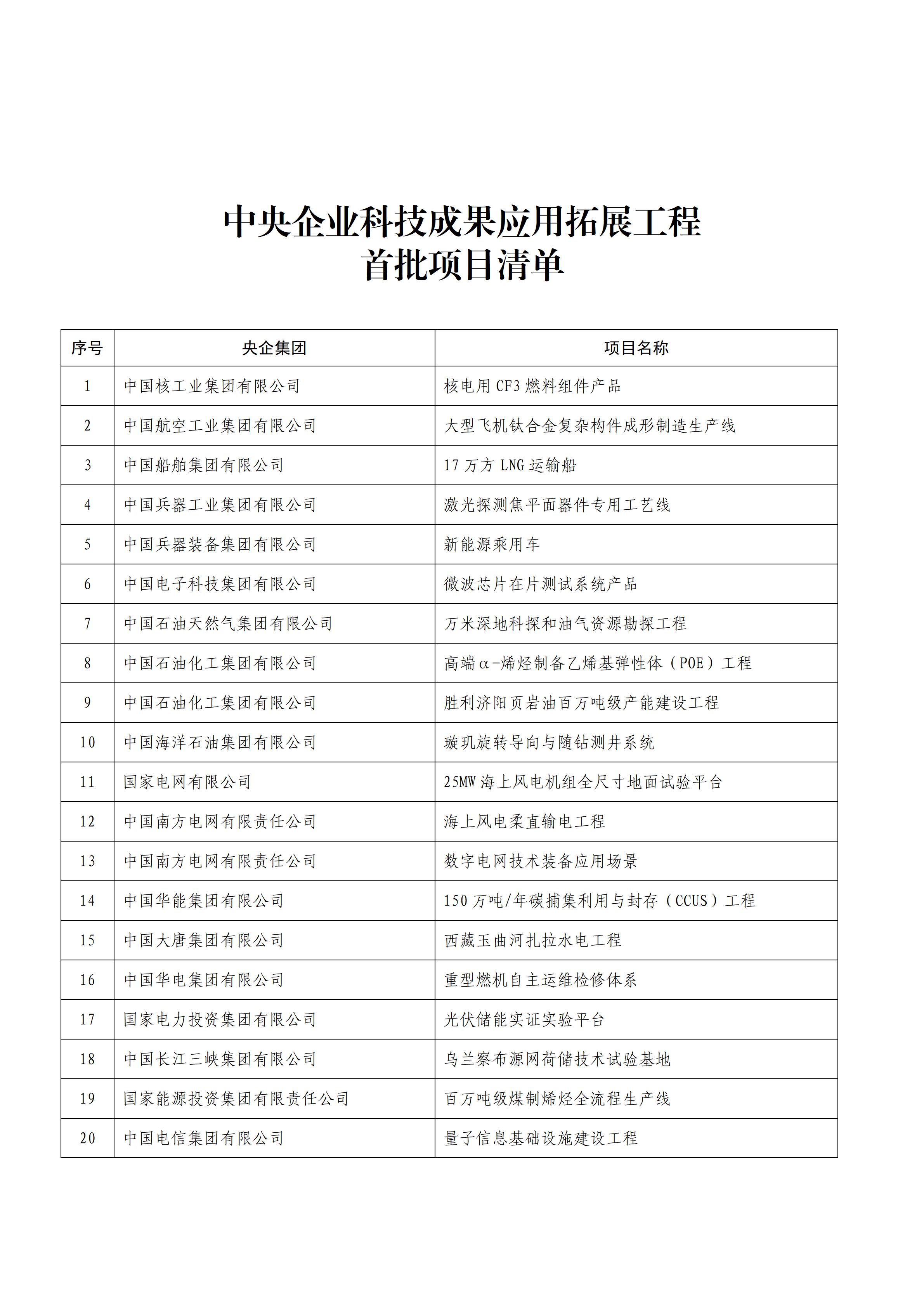 中央企业科技成果应用拓展工程
首批项目清单

| 序号 | 央企集团 | 项目名称 |
|---|---|---|
| 1 | 中国核工业集团有限公司 | 核电用 CF3 燃料组件产品 |
| 2 | 中国航空工业集团有限公司 | 大型飞机钛合金复杂构件成形制造生产线 |
| 3 | 中国船舶集团有限公司 | 17 万方 LNG 运输船 |
| 4 | 中国兵器工业集团有限公司 | 激光探测焦平面器件专用工艺线 |
| 5 | 中国兵器装备集团有限公司 | 新能源乘用车 |
| 6 | 中国电子科技集团有限公司 | 微波芯片在片测试系统产品 |
| 7 | 中国石油天然气集团有限公司 | 万米深地科探和油气资源勘探工程 |
| 8 | 中国石油化工集团有限公司 | 高端α-烯烃制备乙烯基弹性体（POE）工程 |
| 9 | 中国石油化工集团有限公司 | 胜利济阳页岩油百万吨级产能建设工程 |
| 10 | 中国海洋石油集团有限公司 | 璇玑旋转导向与随钻测井系统 |
| 11 | 国家电网有限公司 | 25MW 海上风电机组全尺寸地面试验平台 |
| 12 | 中国南方电网有限责任公司 | 海上风电柔直输电工程 |
| 13 | 中国南方电网有限责任公司 | 数字电网技术装备应用场景 |
| 14 | 中国华能集团有限公司 | 150 万吨/年碳捕集利用与封存（CCUS）工程 |
| 15 | 中国大唐集团有限公司 | 西藏玉曲河扎拉水电工程 |
| 16 | 中国华电集团有限公司 | 重型燃机自主运维检修体系 |
| 17 | 国家电力投资集团有限公司 | 光伏储能实证实验平台 |
| 18 | 中国长江三峡集团有限公司 | 乌兰察布源网荷储技术试验基地 |
| 19 | 国家能源投资集团有限责任公司 | 百万吨级煤制烯烃全流程生产线 |
| 20 | 中国电信集团有限公司 | 量子信息基础设施建设工程 |